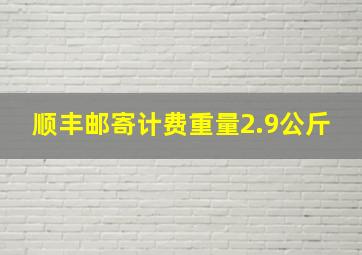 顺丰邮寄计费重量2.9公斤